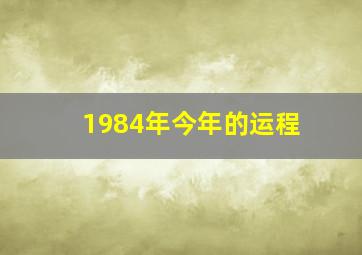 1984年今年的运程